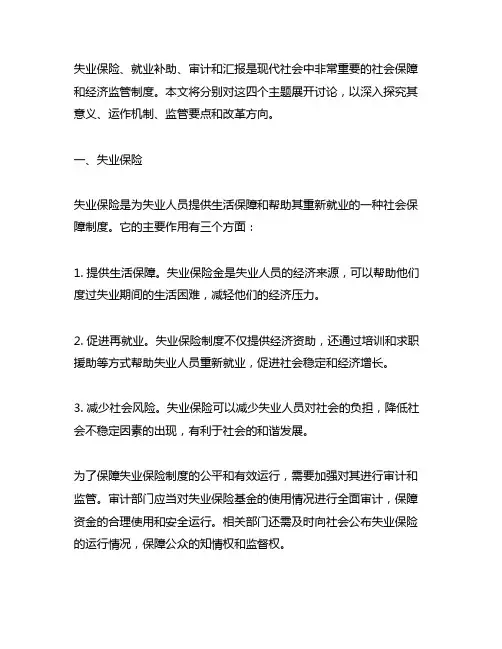 失业保险、就业补助、审计和汇报是现代社会中非常重要的社会保障和经济监管制度。本文将分别对这四个主题展开讨论，以深入探究其意义、运作机制、监管要点和改革方向。

一、失业保险

失业保险是为失业人员提供生活保障和帮助其重新就业的一种社会保障制度。它的主要作用有三个方面：

1. 提供生活保障。失业保险金是失业人员的经济来源，可以帮助他们度过失业期间的生活困难，减轻他们的经济压力。

2. 促进再就业。失业保险制度不仅提供经济资助，还通过培训和求职援助等方式帮助失业人员重新就业，促进社会稳定和经济增长。

3. 减少社会风险。失业保险可以减少失业人员对社会的负担，降低社会不稳定因素的出现，有利于社会的和谐发展。

为了保障失业保险制度的公平和有效运行，需要加强对其进行审计和监管。审计部门应当对失业保险基金的使用情况进行全面审计，保障资金的合理使用和安全运行。相关部门还需及时向社会公布失业保险的运行情况，保障公众的知情权和监督权。